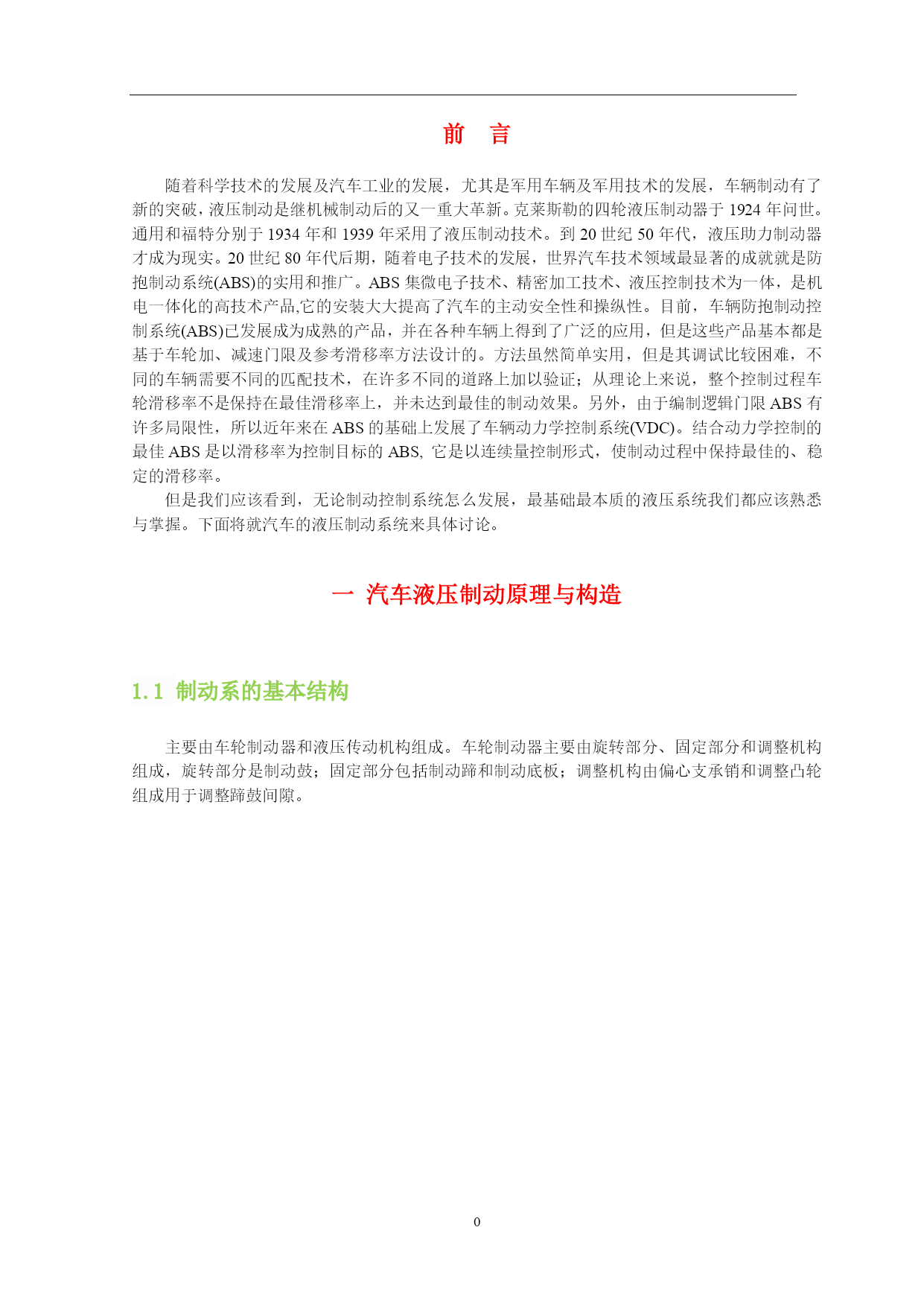 前　言

随着科学技术的发展及汽车工业的发展，尤其是军用车辆及军用技术的发展，车辆制动有了新的突破，液压制动是继机械制动后的又一重大革新。克莱斯勒的四轮液压制动器于 1924 年问世。通用和福特分别于 1934 年和 1939 年采用了液压制动技术。到 20 世纪 50 年代，液压助力制动器才成为现实。20 世纪 80 年代后期，随着电子技术的发展，世界汽车技术领域最显著的成就就是防抱制动系统(ABS)的实用和推广。ABS 集微电子技术、精密加工技术、液压控制技术为一体，是机电一体化的高技术产品,它的安装大大提高了汽车的主动安全性和操纵性。目前，车辆防抱制动控制系统(ABS)已发展成为成熟的产品，并在各种车辆上得到了广泛的应用，但是这些产品基本都是基于车轮加、减速门限及参考滑移率方法设计的。方法虽然简单实用，但是其调试比较困难，不同的车辆需要不同的匹配技术，在许多不同的道路上加以验证；从理论上来说，整个控制过程车轮滑移率不是保持在最佳滑移率上，并未达到最佳的制动效果。另外，由于编制逻辑门限 ABS 有许多局限性，所以近年来在 ABS 的基础上发展了车辆动力学控制系统(VDC)。结合动力学控制的最佳 ABS 是以滑移率为控制目标的 ABS, 它是以连续量控制形式，使制动过程中保持最佳的、稳定的滑移率。

但是我们应该看到，无论制动控制系统怎么发展，最基础最本质的液压系统我们都应该熟悉与掌握。下面将就汽车的液压制动系统来具体讨论。

一　汽车液压制动原理与构造

1.1　制动系的基本结构

主要由车轮制动器和液压传动机构组成。车轮制动器主要由旋转部分、固定部分和调整机构组成，旋转部分是制动鼓；固定部分包括制动蹄和制动底板；调整机构由偏心支承销和调整凸轮组成用于调整蹄鼓间隙。

0